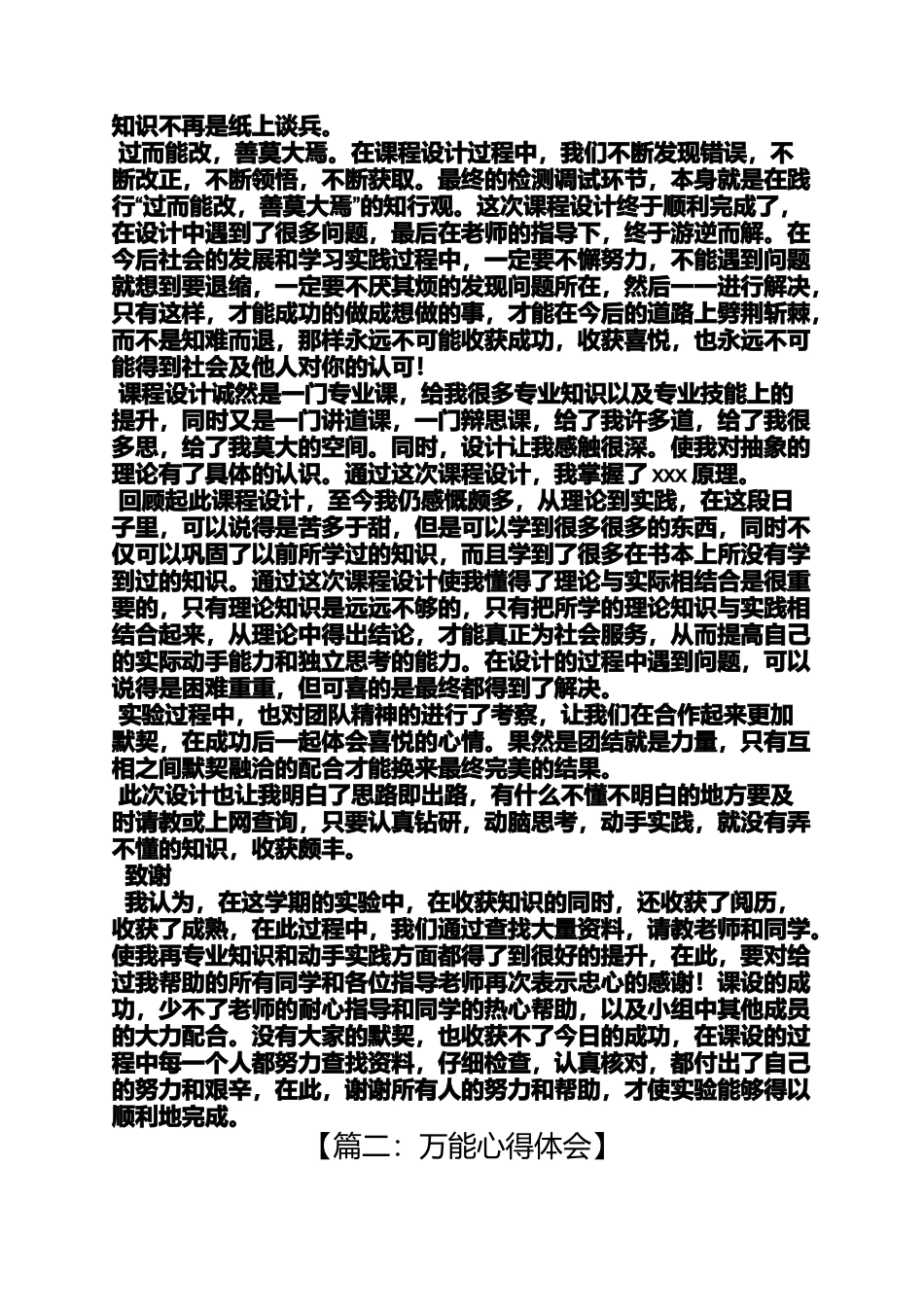 知识不再是纸上谈兵。

过而能改，善莫大焉。在课程设计过程中，我们不断发现错误，不断改正，不断领悟，不断获取。最终的检测调试环节，本身就是在践行“过而能改，善莫大焉”的知行观。这次课程设计终于顺利完成了，在设计中遇到了很多问题，最后在老师的指导下，终于游逆而解。在今后社会的发展和学习实践过程中，一定要不懈努力，不能遇到问题就想到要退缩，一定要不厌其烦的发现问题所在，然后一一进行解决，只有这样，才能成功的做成想做的事，才能在今后的道路上劈荆斩棘，而不是知难而退，那样永远不可能收获成功，收获喜悦，也永远不可能得到社会及他人对你的认可！

课程设计诚然是一门专业课，给我很多专业知识以及专业技能上的提升，同时又是一门讲道课，一门辩思课，给了我许多道，给了我很多思，给了我莫大的空间。同时，设计让我感触很深。使我对抽象的理论有了具体的认识。通过这次课程设计，我掌握了 xxx 原理。

回顾起此课程设计，至今我仍感慨颇多，从理论到实践，在这段日子里，可以说得是苦多于甜，但是可以学到很多很多的东西，同时不仅可以巩固了以前所学过的知识，而且学到了很多在书本上所没有学到过的知识。通过这次课程设计使我懂得了理论与实际相结合是很重要的，只有理论知识是远远不够的，只有把所学的理论知识与实践相结合起来，从理论中得出结论，才能真正为社会服务，从而提高自己的实际动手能力和独立思考的能力。在设计的过程中遇到问题，可以说得是困难重重，但可喜的是最终都得到了解决。

实验过程中，也对团队精神的进行了考察，让我们在合作起来更加默契，在成功后一起体会喜悦的心情。果然是团结就是力量，只有互相之间默契融洽的配合才能换来最终完美的结果。

此次设计也让我明白了思路即出路，有什么不懂不明白的地方要及时请教或上网查询，只要认真钻研，动脑思考，动手实践，就没有弄不懂的知识，收获颇丰。

致谢

我认为，在这学期的实验中，在收获知识的同时，还收获了阅历，收获了成熟，在此过程中，我们通过查找大量资料，请教老师和同学。使我再专业知识和动手实践方面都得了到很好的提升，在此，要对给过我帮助的所有同学和各位指导老师再次表示忠心的感谢！课设的成功，少不了老师的耐心指导和同学的热心帮助，以及小组中其他成员的大力配合。没有大家的默契，也收获不了今日的成功，在课设的过程中每一个人都努力查找资料，仔细检查，认真核对，都付出了自己的努力和艰辛，在此，谢谢所有人的努力和帮助，才使实验能够得以顺利地完成。

【篇二：万能心得体会】